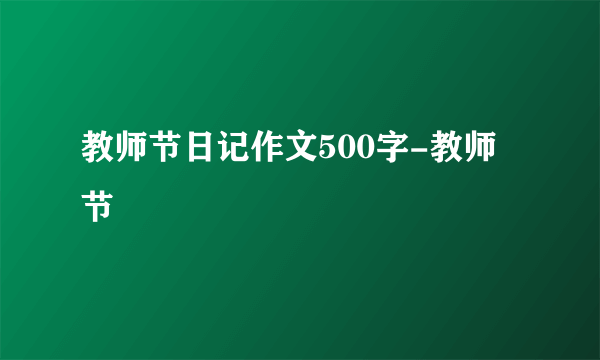 教师节日记作文500字-教师节